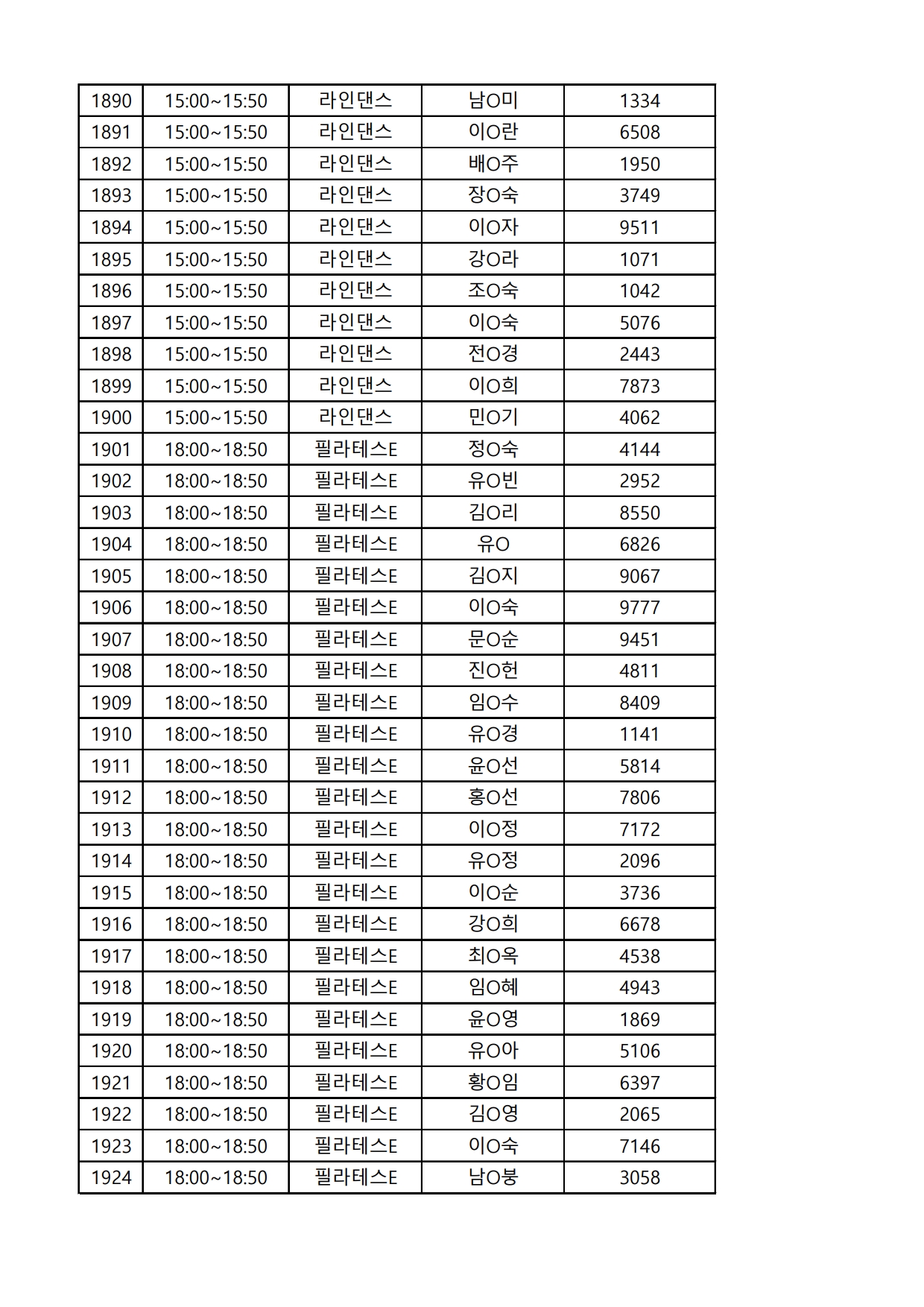 | 1890 | 15:00~15:50 | 라인댄스 | 남O미 | 1334 |
|---|---|---|---|---|
| 1891 | 15:00~15:50 | 라인댄스 | 이O란 | 6508 |
| 1892 | 15:00~15:50 | 라인댄스 | 배O주 | 1950 |
| 1893 | 15:00~15:50 | 라인댄스 | 장O숙 | 3749 |
| 1894 | 15:00~15:50 | 라인댄스 | 이O자 | 9511 |
| 1895 | 15:00~15:50 | 라인댄스 | 강O라 | 1071 |
| 1896 | 15:00~15:50 | 라인댄스 | 조O숙 | 1042 |
| 1897 | 15:00~15:50 | 라인댄스 | 이O숙 | 5076 |
| 1898 | 15:00~15:50 | 라인댄스 | 전O경 | 2443 |
| 1899 | 15:00~15:50 | 라인댄스 | 이O희 | 7873 |
| 1900 | 15:00~15:50 | 라인댄스 | 민O기 | 4062 |
| 1901 | 18:00~18:50 | 필라테스E | 정O숙 | 4144 |
| 1902 | 18:00~18:50 | 필라테스E | 유O빈 | 2952 |
| 1903 | 18:00~18:50 | 필라테스E | 김O리 | 8550 |
| 1904 | 18:00~18:50 | 필라테스E | 유O | 6826 |
| 1905 | 18:00~18:50 | 필라테스E | 김O지 | 9067 |
| 1906 | 18:00~18:50 | 필라테스E | 이O숙 | 9777 |
| 1907 | 18:00~18:50 | 필라테스E | 문O순 | 9451 |
| 1908 | 18:00~18:50 | 필라테스E | 진O헌 | 4811 |
| 1909 | 18:00~18:50 | 필라테스E | 임O수 | 8409 |
| 1910 | 18:00~18:50 | 필라테스E | 유O경 | 1141 |
| 1911 | 18:00~18:50 | 필라테스E | 윤O선 | 5814 |
| 1912 | 18:00~18:50 | 필라테스E | 홍O선 | 7806 |
| 1913 | 18:00~18:50 | 필라테스E | 이O정 | 7172 |
| 1914 | 18:00~18:50 | 필라테스E | 유O정 | 2096 |
| 1915 | 18:00~18:50 | 필라테스E | 이O순 | 3736 |
| 1916 | 18:00~18:50 | 필라테스E | 강O희 | 6678 |
| 1917 | 18:00~18:50 | 필라테스E | 최O옥 | 4538 |
| 1918 | 18:00~18:50 | 필라테스E | 임O혜 | 4943 |
| 1919 | 18:00~18:50 | 필라테스E | 윤O영 | 1869 |
| 1920 | 18:00~18:50 | 필라테스E | 유O아 | 5106 |
| 1921 | 18:00~18:50 | 필라테스E | 황O임 | 6397 |
| 1922 | 18:00~18:50 | 필라테스E | 김O영 | 2065 |
| 1923 | 18:00~18:50 | 필라테스E | 이O숙 | 7146 |
| 1924 | 18:00~18:50 | 필라테스E | 남O붕 | 3058 |